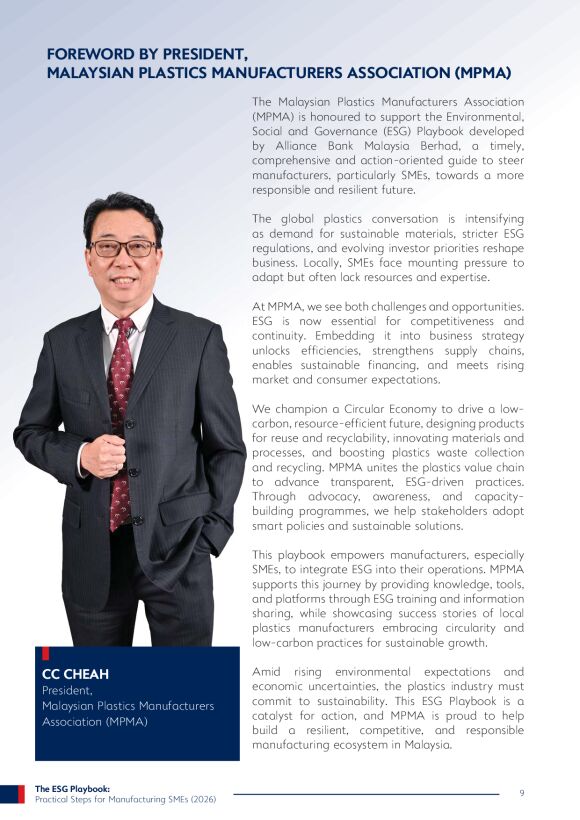 FOREWORD BY PRESIDENT,
MALAYSIAN PLASTICS MANUFACTURERS ASSOCIATION (MPMA)

The Malaysian Plastics Manufacturers Association (MPMA) is honoured to support the Environmental, Social and Governance (ESG) Playbook developed by Alliance Bank Malaysia Berhad, a timely, comprehensive and action-oriented guide to steer manufacturers, particularly SMEs, towards a more responsible and resilient future.

The global plastics conversation is intensifying as demand for sustainable materials, stricter ESG regulations, and evolving investor priorities reshape business. Locally, SMEs face mounting pressure to adapt but often lack resources and expertise.

At MPMA, we see both challenges and opportunities. ESG is now essential for competitiveness and continuity. Embedding it into business strategy unlocks efficiencies, strengthens supply chains, enables sustainable financing, and meets rising market and consumer expectations.

We champion a Circular Economy to drive a low-carbon, resource-efficient future, designing products for reuse and recyclability, innovating materials and processes, and boosting plastics waste collection and recycling. MPMA unites the plastics value chain to advance transparent, ESG-driven practices. Through advocacy, awareness, and capacity-building programmes, we help stakeholders adopt smart policies and sustainable solutions.

This playbook empowers manufacturers, especially SMEs, to integrate ESG into their operations. MPMA supports this journey by providing knowledge, tools, and platforms through ESG training and information sharing, while showcasing success stories of local plastics manufacturers embracing circularity and low-carbon practices for sustainable growth.

Amid rising environmental expectations and economic uncertainties, the plastics industry must commit to sustainability. This ESG Playbook is a catalyst for action, and MPMA is proud to help build a resilient, competitive, and responsible manufacturing ecosystem in Malaysia.

CC CHEAH
President,
Malaysian Plastics Manufacturers Association (MPMA)

The ESG Playbook:
Practical Steps for Manufacturing SMEs (2026)

9